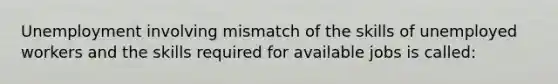 Unemployment involving mismatch of the skills of unemployed workers and the skills required for available jobs is called: